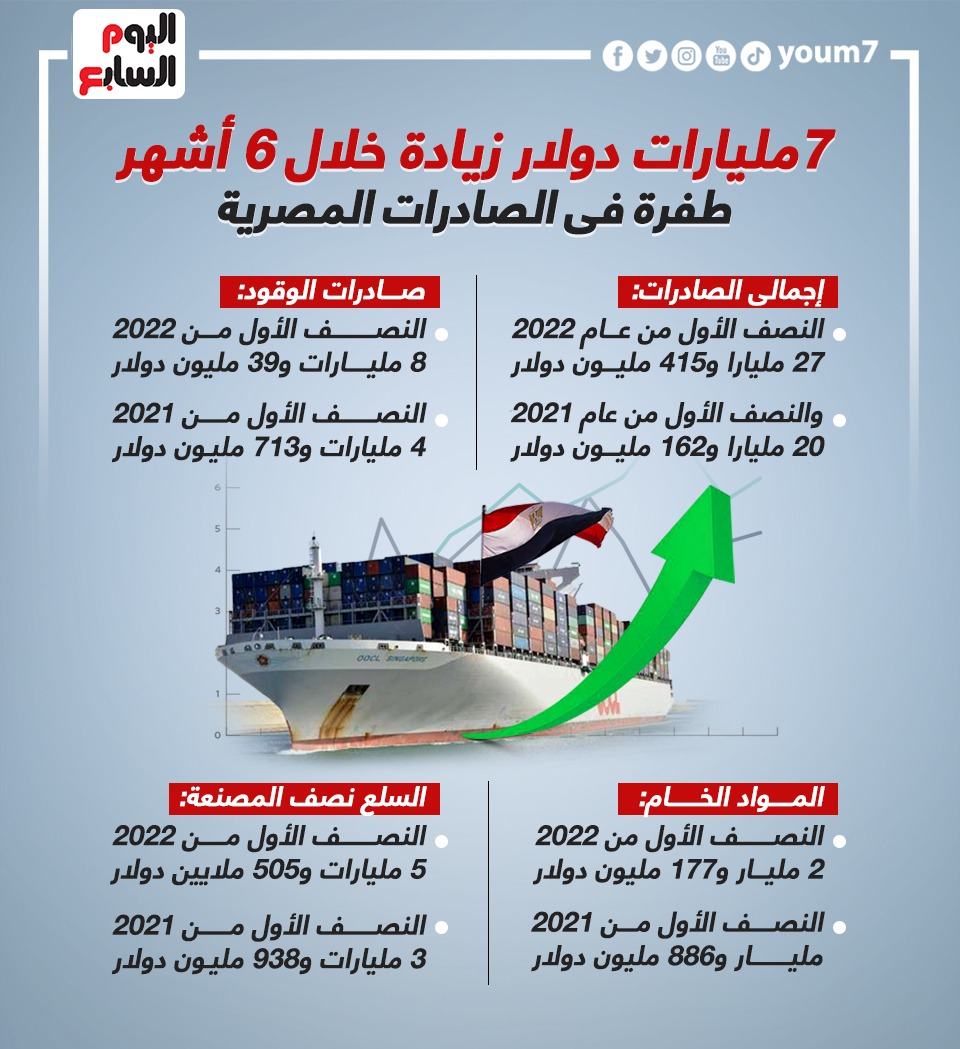 اليوم السابع

youm7

7 مليارات دولار زيادة خلال 6 أشهر
طفرة فى الصادرات المصرية

إجمالى الصادرات:

النصف الأول من عام 2022
27 مليارا و415 مليون دولار

والنصف الأول من عام 2021
20 مليارا و162 مليون دولار

صادرات الوقود:

النصف الأول من 2022
8 مليارات و39 مليون دولار

النصف الأول من 2021
4 مليارات و713 مليون دولار

6
5
4
3
2
1
0

OOCL SINGAPORE

المواد الخام:

النصف الأول من 2022
2 مليار و177 مليون دولار

النصف الأول من 2021
مليار و886 مليون دولار

السلع نصف المصنعة:

النصف الأول من 2022
5 مليارات و505 ملايين دولار

النصف الأول من 2021
3 مليارات و938 مليون دولار